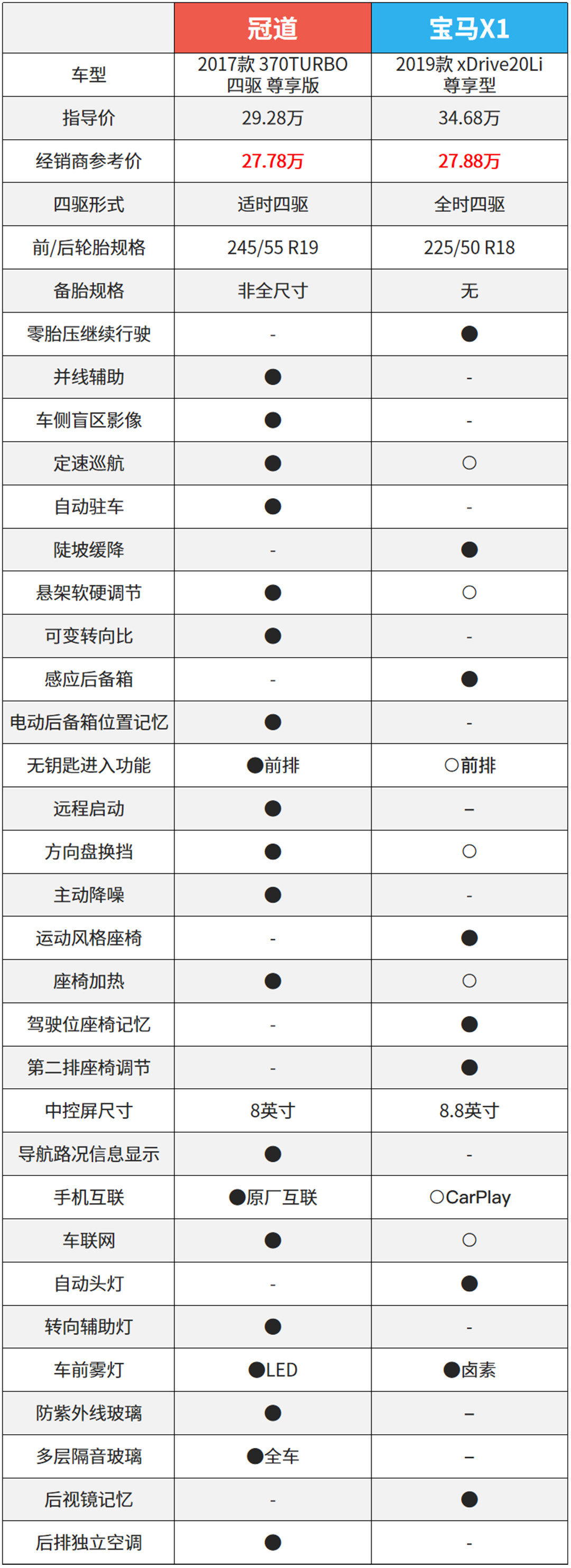 |  | 冠道 | 宝马X1 |
|---|---|---|
| 车型 | 2017款 370TURBO 四驱 尊享版 | 2019款 xDrive20Li 尊享型 |
| 指导价 | 29.28万 | 34.68万 |
| 经销商参考价 | 27.78万 | 27.88万 |
| 四驱形式 | 适时四驱 | 全时四驱 |
| 前/后轮胎规格 | 245/55 R19 | 225/50 R18 |
| 备胎规格 | 非全尺寸 | 无 |
| 零胎压继续行驶 | - | ● |
| 并线辅助 | ● | - |
| 车侧盲区影像 | ● | - |
| 定速巡航 | ● | ○ |
| 自动驻车 | ● | - |
| 陡坡缓降 | - | ● |
| 悬架软硬调节 | ● | ○ |
| 可变转向比 | ● | - |
| 感应后备箱 | - | ● |
| 电动后备箱位置记忆 | ● | - |
| 无钥匙进入功能 | ●前排 | ○前排 |
| 远程启动 | ● | – |
| 方向盘换挡 | ● | ○ |
| 主动降噪 | ● | - |
| 运动风格座椅 | - | ● |
| 座椅加热 | ● | ○ |
| 驾驶位座椅记忆 | - | ● |
| 第二排座椅调节 | - | ● |
| 中控屏尺寸 | 8英寸 | 8.8英寸 |
| 导航路况信息显示 | ● | - |
| 手机互联 | ●原厂互联 | ○CarPlay |
| 车联网 | ● | ○ |
| 自动头灯 | - | ● |
| 转向辅助灯 | ● | - |
| 车前雾灯 | ●LED | ●卤素 |
| 防紫外线玻璃 | ● | – |
| 多层隔音玻璃 | ●全车 | – |
| 后视镜记忆 | - | ● |
| 后排独立空调 | ● | - |